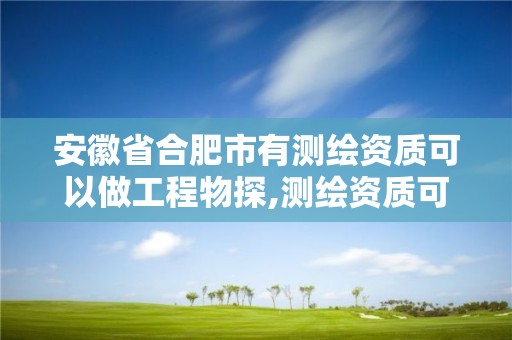 安徽省合肥市有测绘资质可以做工程物探,测绘资质可